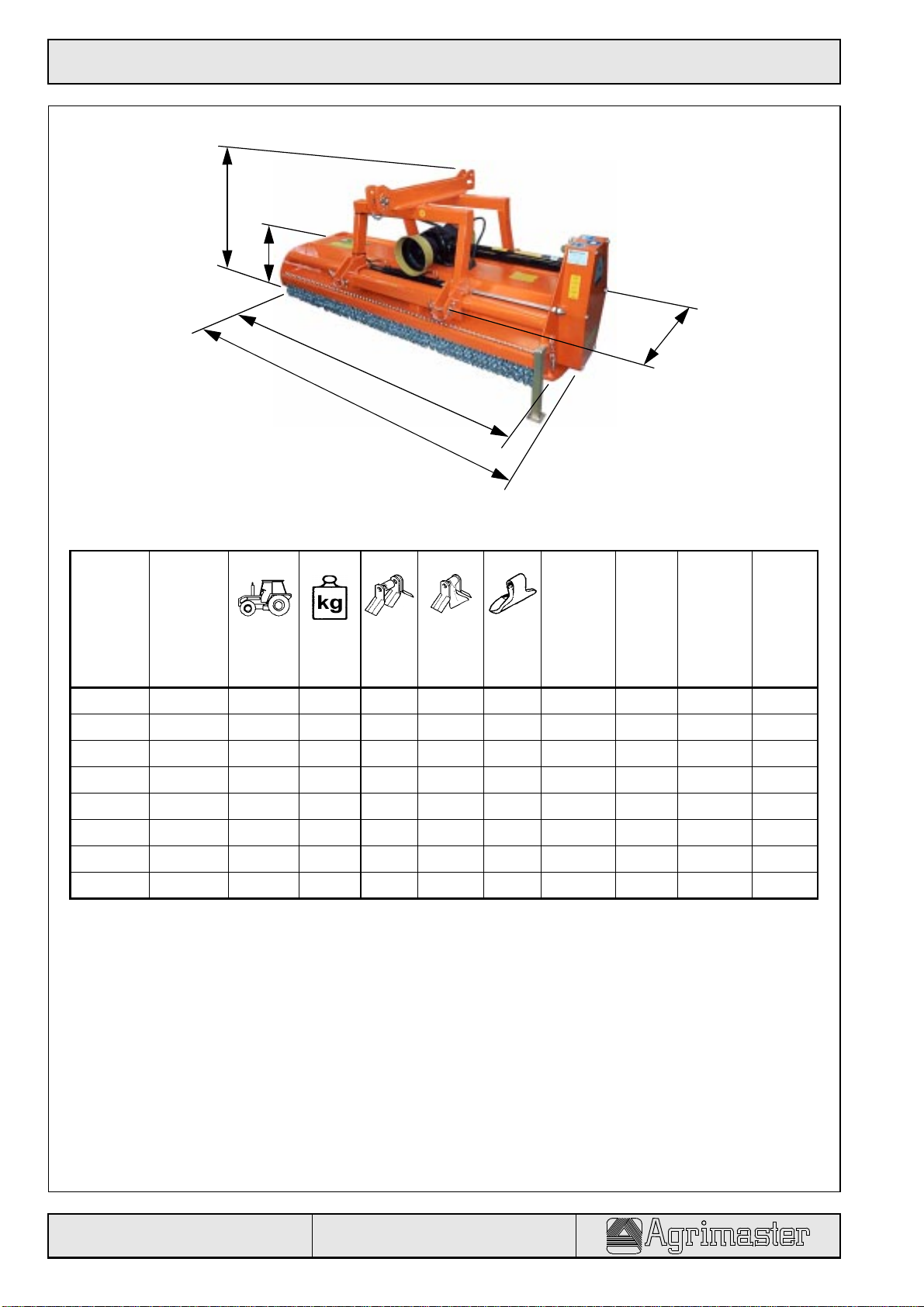 kg

Agrimaster